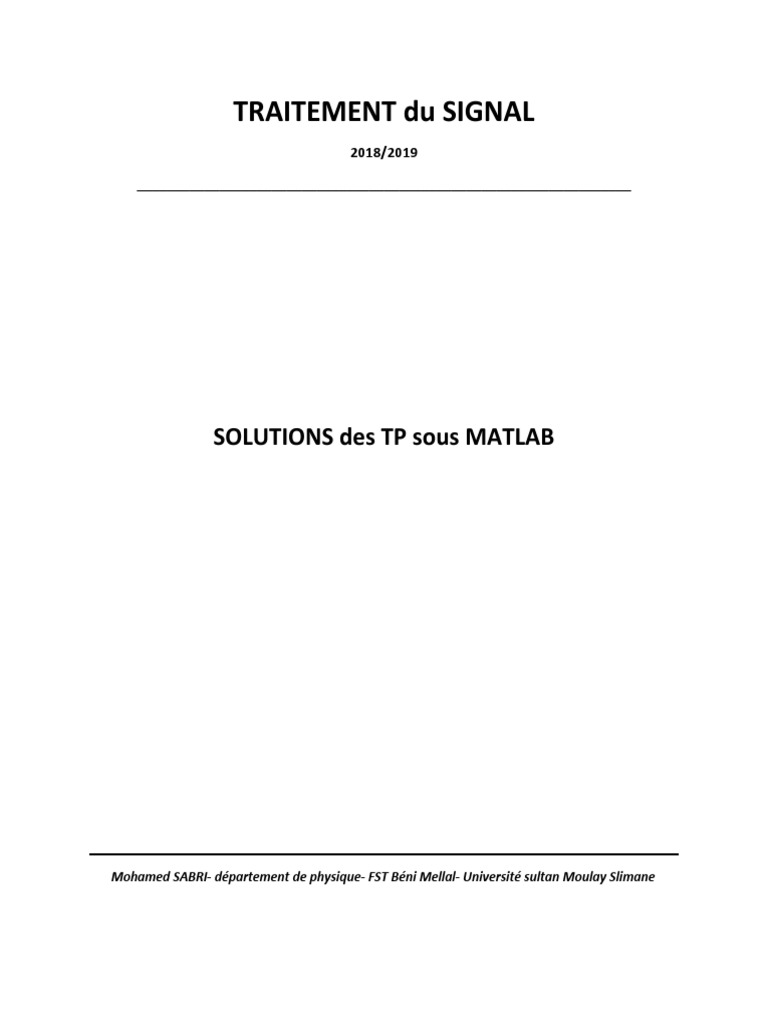 TRAITEMENT du SIGNAL

2018/2019

SOLUTIONS des TP sous MATLAB

Mohamed SABRI- département de physique- FST Béni Mellal- Université sultan Moulay Slimane